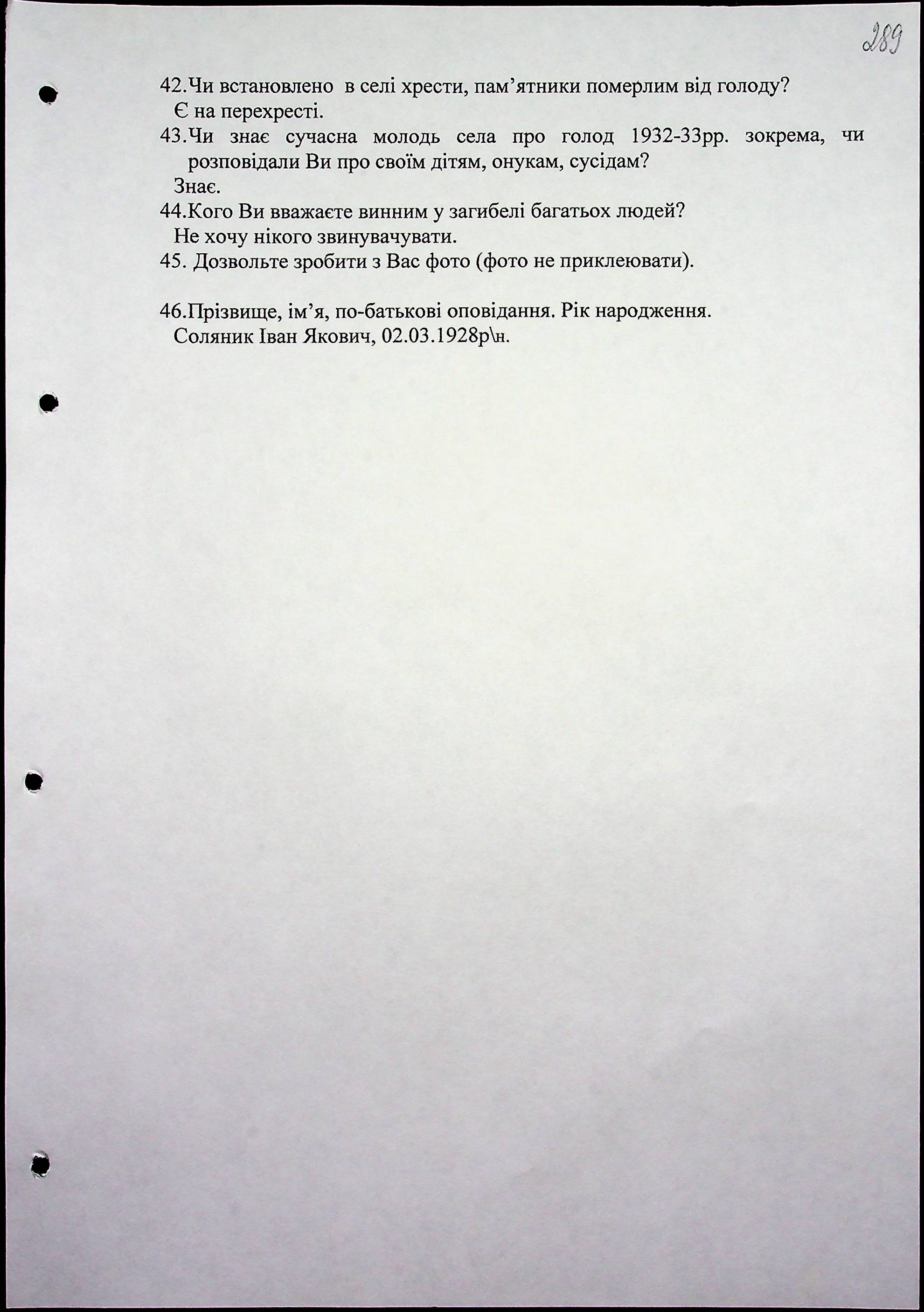 289

42.Чи встановлено в селі хрести, пам'ятники померлим від голоду?
Є на перехресті.
43.Чи знає сучасна молодь села про голод 1932-33рр. зокрема, чи розповідали Ви про своїм дітям, онукам, сусідам?
Знає.
44.Кого Ви вважаєте винним у загибелі багатьох людей?
Не хочу нікого звинувачувати.
45. Дозвольте зробити з Вас фото (фото не приклеювати).

46.Прізвище, ім'я, по-батькові оповідання. Рік народження.
Соляник Іван Якович, 02.03.1928р\н.